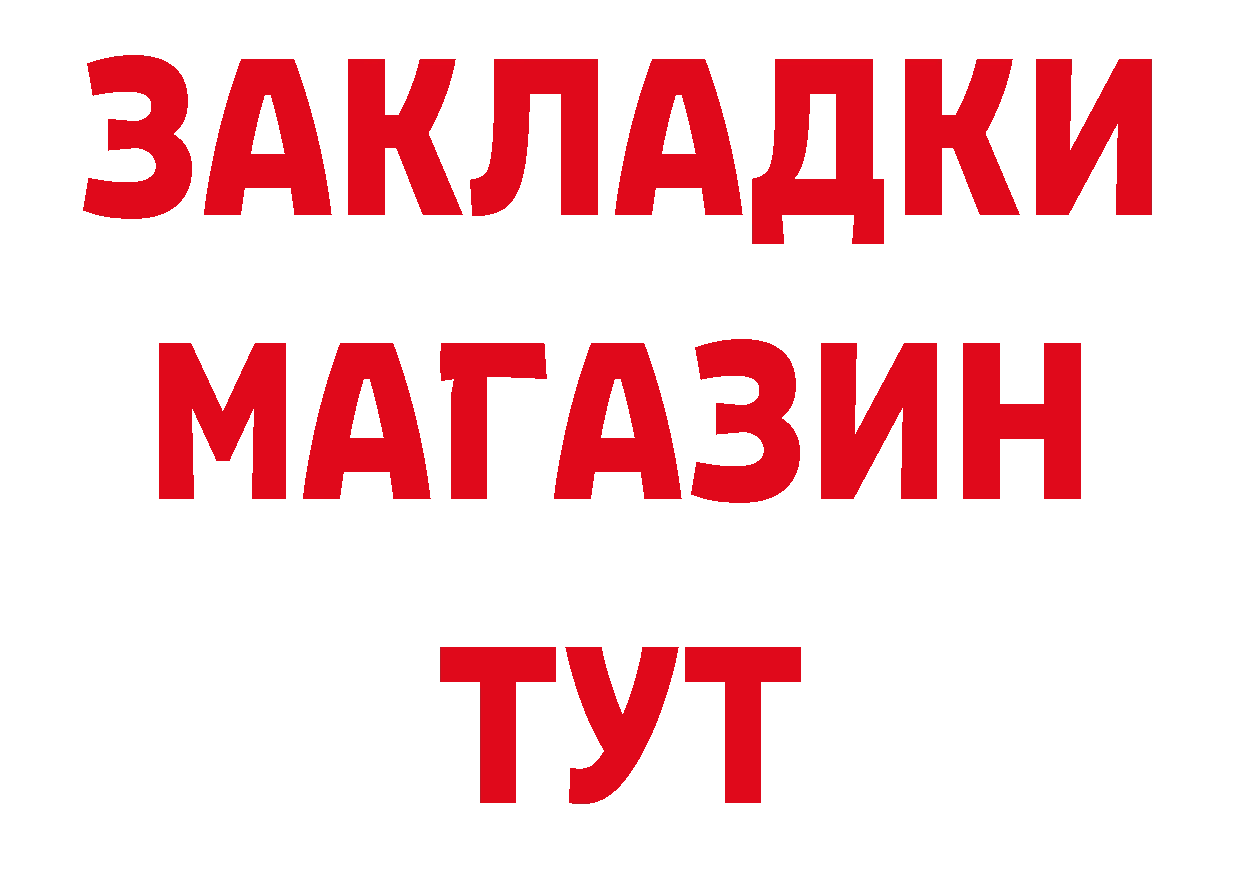 ЗАКЛАДКИ
МАГАЗИН
ТУТ